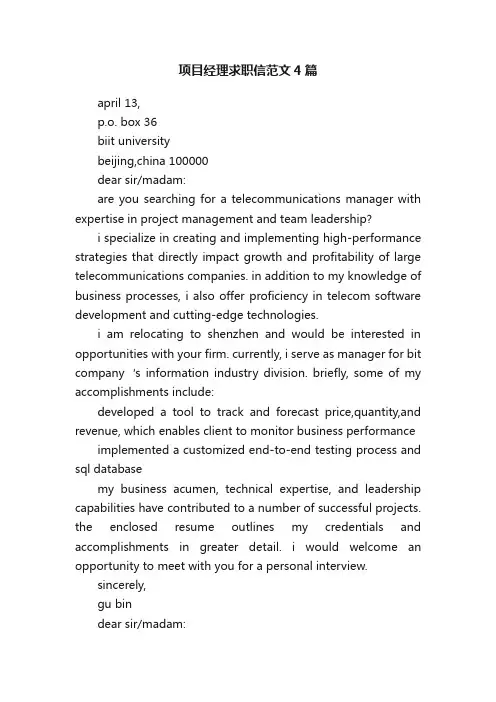 项目经理求职信范文4篇

april 13,

p.o. box 36

biit university

beijing,china 100000

dear sir/madam:

are you searching for a telecommunications manager with expertise in project management and team leadership?

i specialize in creating and implementing high-performance strategies that directly impact growth and profitability of large telecommunications companies. in addition to my knowledge of business processes, i also offer proficiency in telecom software development and cutting-edge technologies.

i am relocating to shenzhen and would be interested in opportunities with your firm. currently, i serve as manager for bit company 's information industry division. briefly, some of my accomplishments include:

developed a tool to track and forecast price,quantity,and revenue, which enables client to monitor business performance

implemented a customized end-to-end testing process and sql database

my business acumen, technical expertise, and leadership capabilities have contributed to a number of successful projects. the enclosed resume outlines my credentials and accomplishments in greater detail. i would welcome an opportunity to meet with you for a personal interview.

sincerely,

gu bin

dear sir/madam: